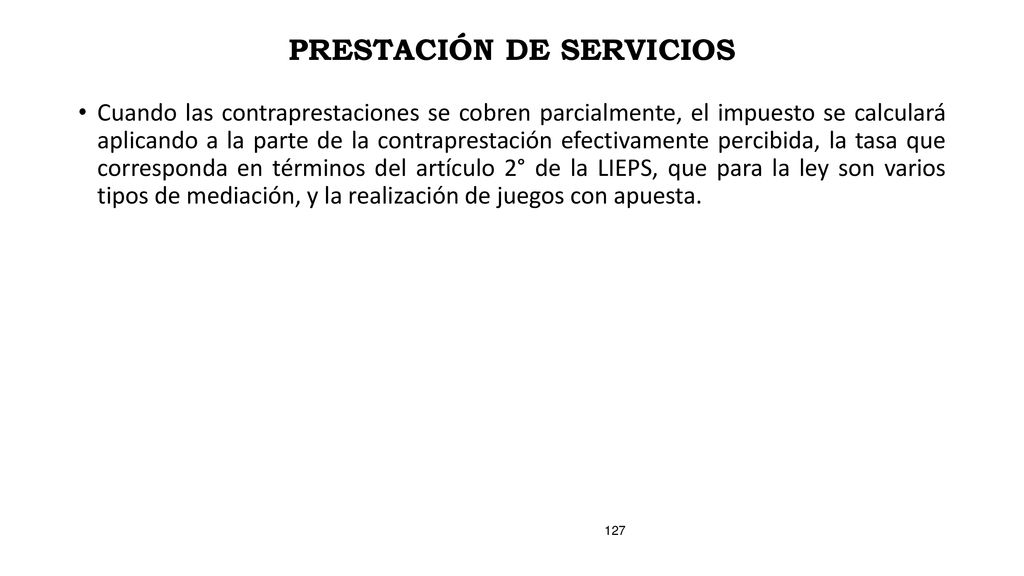 PRESTACIÓN DE SERVICIOS

• Cuando las contraprestaciones se cobren parcialmente, el impuesto se calculará aplicando a la parte de la contraprestación efectivamente percibida, la tasa que corresponda en términos del artículo 2° de la LIEPS, que para la ley son varios tipos de mediación, y la realización de juegos con apuesta.

127